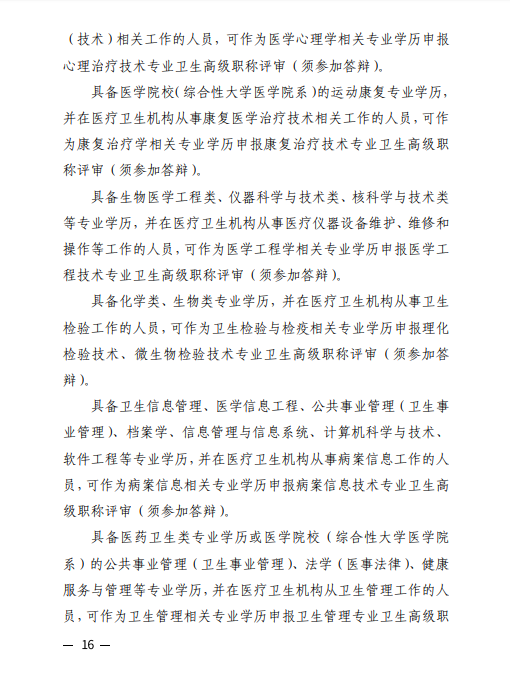 （技术）相关工作的人员，可作为医学心理学相关专业学历申报心理治疗技术专业卫生高级职称评审（须参加答辩）。

具备医学院校（综合性大学医学院系）的运动康复专业学历，并在医疗卫生机构从事康复医学治疗技术相关工作的人员，可作为康复治疗学相关专业学历申报康复治疗技术专业卫生高级职称评审（须参加答辩）。

具备生物医学工程类、仪器科学与技术类、核科学与技术类等专业学历，并在医疗卫生机构从事医疗仪器设备维护、维修和操作等工作的人员，可作为医学工程学相关专业学历申报医学工程技术专业卫生高级职称评审（须参加答辩）。

具备化学类、生物类专业学历，并在医疗卫生机构从事卫生检验工作的人员，可作为卫生检验与检疫相关专业学历申报理化检验技术、微生物检验技术专业卫生高级职称评审（须参加答辩）。

具备卫生信息管理、医学信息工程、公共事业管理（卫生事业管理）、档案学、信息管理与信息系统、计算机科学与技术、软件工程等专业学历，并在医疗卫生机构从事病案信息工作的人员，可作为病案信息相关专业学历申报病案信息技术专业卫生高级职称评审（须参加答辩）。

具备医药卫生类专业学历或医学院校（综合性大学医学院系）的公共事业管理（卫生事业管理）、法学（医事法律）、健康服务与管理等专业学历，并在医疗卫生机构从卫生管理工作的人员，可作为卫生管理相关专业学历申报卫生管理专业卫生高级职

— 16 —